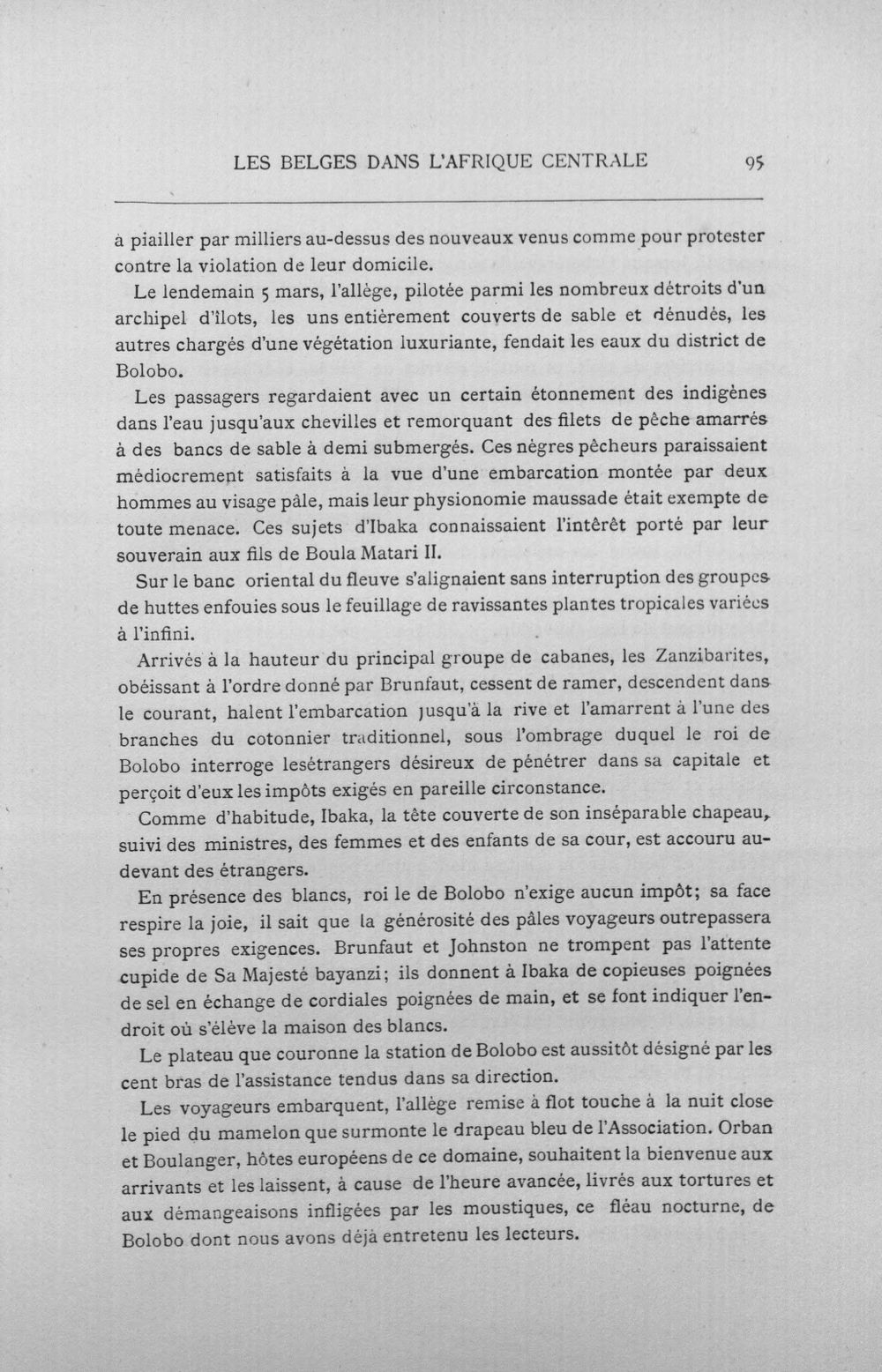 LES BELGES DANS L'AFRIQUE CENTRALE 95

à piailler par milliers au-dessus des nouveaux venus comme pour protester contre la violation de leur domicile.

Le lendemain 5 mars, l'allège, pilotée parmi les nombreux détroits d'un archipel d'îlots, les uns entièrement couverts de sable et dénudés, les autres chargés d'une végétation luxuriante, fendait les eaux du district de Bolobo.

Les passagers regardaient avec un certain étonnement des indigènes dans l'eau jusqu'aux chevilles et remorquant des filets de pêche amarrés à des bancs de sable à demi submergés. Ces nègres pêcheurs paraissaient médiocrement satisfaits à la vue d'une embarcation montée par deux hommes au visage pâle, mais leur physionomie maussade était exempte de toute menace. Ces sujets d'Ibaka connaissaient l'intérêt porté par leur souverain aux fils de Boula Matari II.

Sur le banc oriental du fleuve s'alignaient sans interruption des groupes de huttes enfouies sous le feuillage de ravissantes plantes tropicales variées à l'infini.

Arrivés à la hauteur du principal groupe de cabanes, les Zanzibarites, obéissant à l'ordre donné par Brunfaut, cessent de ramer, descendent dans le courant, halent l'embarcation jusqu'à la rive et l'amarrent à l'une des branches du cotonnier traditionnel, sous l'ombrage duquel le roi de Bolobo interroge lesétrangers désireux de pénétrer dans sa capitale et perçoit d'eux les impôts exigés en pareille circonstance.

Comme d'habitude, Ibaka, la tête couverte de son inséparable chapeau, suivi des ministres, des femmes et des enfants de sa cour, est accouru au-devant des étrangers.

En présence des blancs, roi le de Bolobo n'exige aucun impôt; sa face respire la joie, il sait que la générosité des pâles voyageurs outrepassera ses propres exigences. Brunfaut et Johnston ne trompent pas l'attente cupide de Sa Majesté bayanzi; ils donnent à Ibaka de copieuses poignées de sel en échange de cordiales poignées de main, et se font indiquer l'endroit où s'élève la maison des blancs.

Le plateau que couronne la station de Bolobo est aussitôt désigné par les cent bras de l'assistance tendus dans sa direction.

Les voyageurs embarquent, l'allège remise à flot touche à la nuit close le pied du mamelon que surmonte le drapeau bleu de l'Association. Orban et Boulanger, hôtes européens de ce domaine, souhaitent la bienvenue aux arrivants et les laissent, à cause de l'heure avancée, livrés aux tortures et aux démangeaisons infligées par les moustiques, ce fléau nocturne, de Bolobo dont nous avons déjà entretenu les lecteurs.